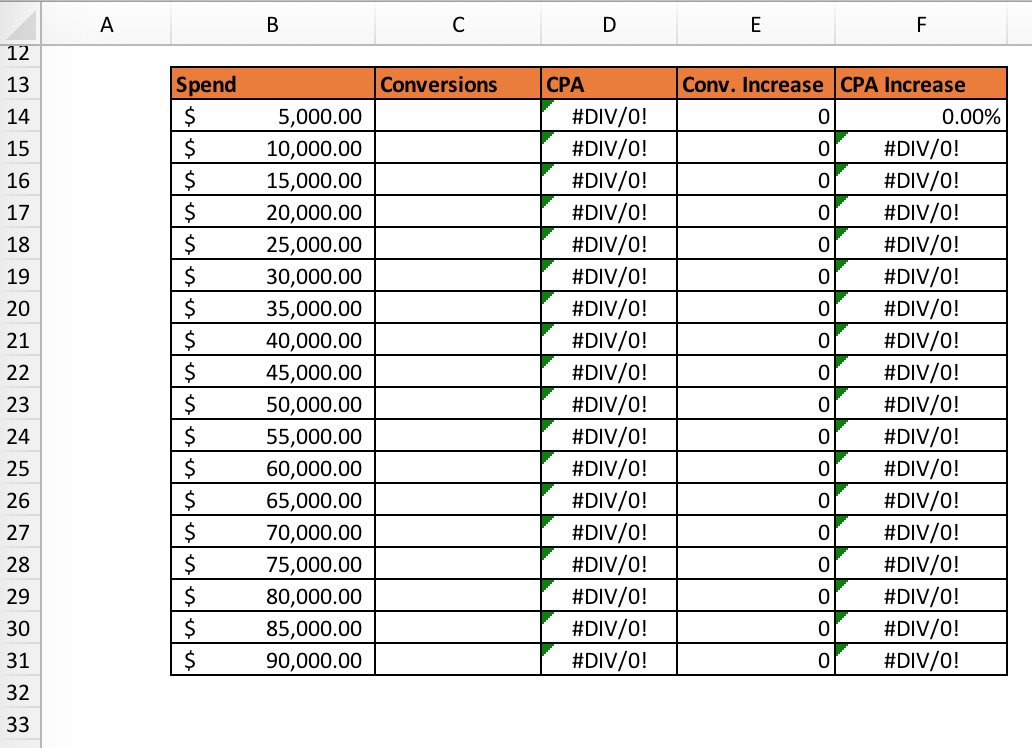 | | A | B | C | D | E | F |
|---|---|---|---|---|---|---|
| 12 | | | | | | |
| 13 | | Spend | Conversions | CPA | Conv. Increase | CPA Increase |
| 14 | | $ 5,000.00 | | #DIV/0! | 0 | 0.00% |
| 15 | | $ 10,000.00 | | #DIV/0! | 0 | #DIV/0! |
| 16 | | $ 15,000.00 | | #DIV/0! | 0 | #DIV/0! |
| 17 | | $ 20,000.00 | | #DIV/0! | 0 | #DIV/0! |
| 18 | | $ 25,000.00 | | #DIV/0! | 0 | #DIV/0! |
| 19 | | $ 30,000.00 | | #DIV/0! | 0 | #DIV/0! |
| 20 | | $ 35,000.00 | | #DIV/0! | 0 | #DIV/0! |
| 21 | | $ 40,000.00 | | #DIV/0! | 0 | #DIV/0! |
| 22 | | $ 45,000.00 | | #DIV/0! | 0 | #DIV/0! |
| 23 | | $ 50,000.00 | | #DIV/0! | 0 | #DIV/0! |
| 24 | | $ 55,000.00 | | #DIV/0! | 0 | #DIV/0! |
| 25 | | $ 60,000.00 | | #DIV/0! | 0 | #DIV/0! |
| 26 | | $ 65,000.00 | | #DIV/0! | 0 | #DIV/0! |
| 27 | | $ 70,000.00 | | #DIV/0! | 0 | #DIV/0! |
| 28 | | $ 75,000.00 | | #DIV/0! | 0 | #DIV/0! |
| 29 | | $ 80,000.00 | | #DIV/0! | 0 | #DIV/0! |
| 30 | | $ 85,000.00 | | #DIV/0! | 0 | #DIV/0! |
| 31 | | $ 90,000.00 | | #DIV/0! | 0 | #DIV/0! |
| 32 | | | | | | |
| 33 | | | | | | |